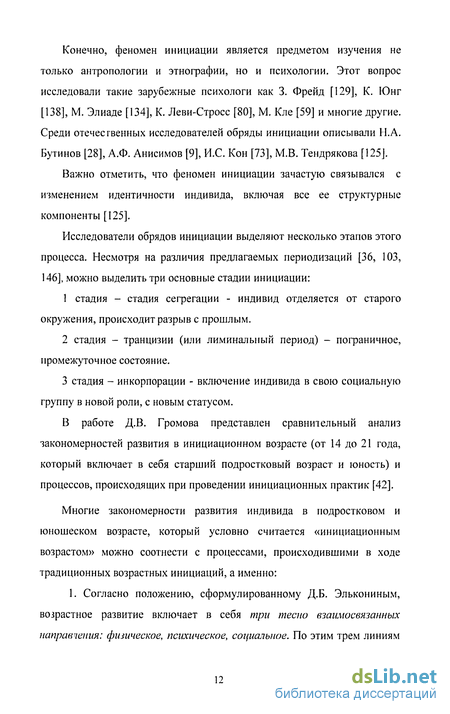 Конечно, феномен инициации является предметом изучения не только антропологии и этнографии, но и психологии. Этот вопрос исследовали такие зарубежные психологи как З. Фрейд [129], К. Юнг [138], М. Элиаде [134], К. Леви-Стросс [80], М. Кле [59] и многие другие. Среди отечественных исследователей обряды инициации описывали Н.А. Бутинов [28], А.Ф. Анисимов [9], И.С. Кон [73], М.В. Тендрякова [125].

Важно отметить, что феномен инициации зачастую связывался с изменением идентичности индивида, включая все ее структурные компоненты [125].

Исследователи обрядов инициации выделяют несколько этапов этого процесса. Несмотря на различия предлагаемых периодизаций [36, 103, 146], можно выделить три основные стадии инициации:

1 стадия – стадия сегрегации - индивид отделяется от старого окружения, происходит разрыв с прошлым.

2 стадия – транцизии (или лиминальный период) – пограничное, промежуточное состояние.

3 стадия – инкорпорации - включение индивида в свою социальную группу в новой роли, с новым статусом.

В работе Д.В. Громова представлен сравнительный анализ закономерностей развития в инициационном возрасте (от 14 до 21 года, который включает в себя старший подростковый возраст и юность) и процессов, происходящих при проведении инициационных практик [42].

Многие закономерности развития индивида в подростковом и юношеском возрасте, который условно считается «инициационным возрастом» можно соотнести с процессами, происходившими в ходе традиционных возрастных инициаций, а именно:

1. Согласно положению, сформулированному Д.Б. Элькониным, возрастное развитие включает в себя три тесно взаимосвязанных направления: физическое, психическое, социальное. По этим трем линиям

12

dsLib.net
библиотека диссертаций